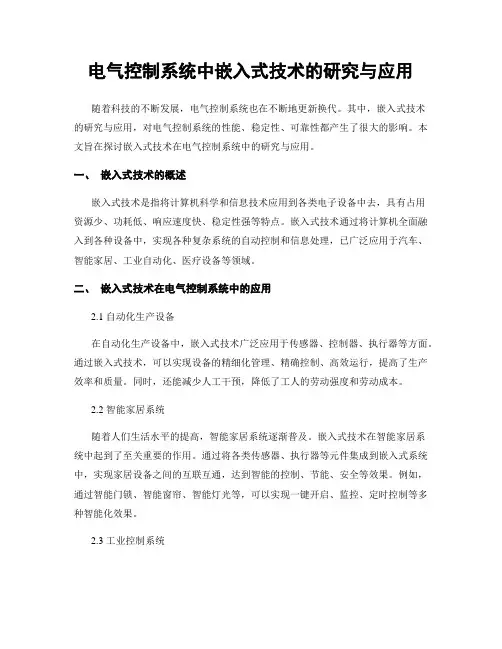 电气控制系统中嵌入式技术的研究与应用

随着科技的不断发展，电气控制系统也在不断地更新换代。其中，嵌入式技术的研究与应用，对电气控制系统的性能、稳定性、可靠性都产生了很大的影响。本文旨在探讨嵌入式技术在电气控制系统中的研究与应用。

一、 嵌入式技术的概述

嵌入式技术是指将计算机科学和信息技术应用到各类电子设备中去，具有占用资源少、功耗低、响应速度快、稳定性强等特点。嵌入式技术通过将计算机全面融入到各种设备中，实现各种复杂系统的自动控制和信息处理，已广泛应用于汽车、智能家居、工业自动化、医疗设备等领域。

二、 嵌入式技术在电气控制系统中的应用

2.1 自动化生产设备

在自动化生产设备中，嵌入式技术广泛应用于传感器、控制器、执行器等方面。通过嵌入式技术，可以实现设备的精细化管理、精确控制、高效运行，提高了生产效率和质量。同时，还能减少人工干预，降低了工人的劳动强度和劳动成本。

2.2 智能家居系统

随着人们生活水平的提高，智能家居系统逐渐普及。嵌入式技术在智能家居系统中起到了至关重要的作用。通过将各类传感器、执行器等元件集成到嵌入式系统中，实现家居设备之间的互联互通，达到智能的控制、节能、安全等效果。例如，通过智能门锁、智能窗帘、智能灯光等，可以实现一键开启、监控、定时控制等多种智能化效果。

2.3 工业控制系统